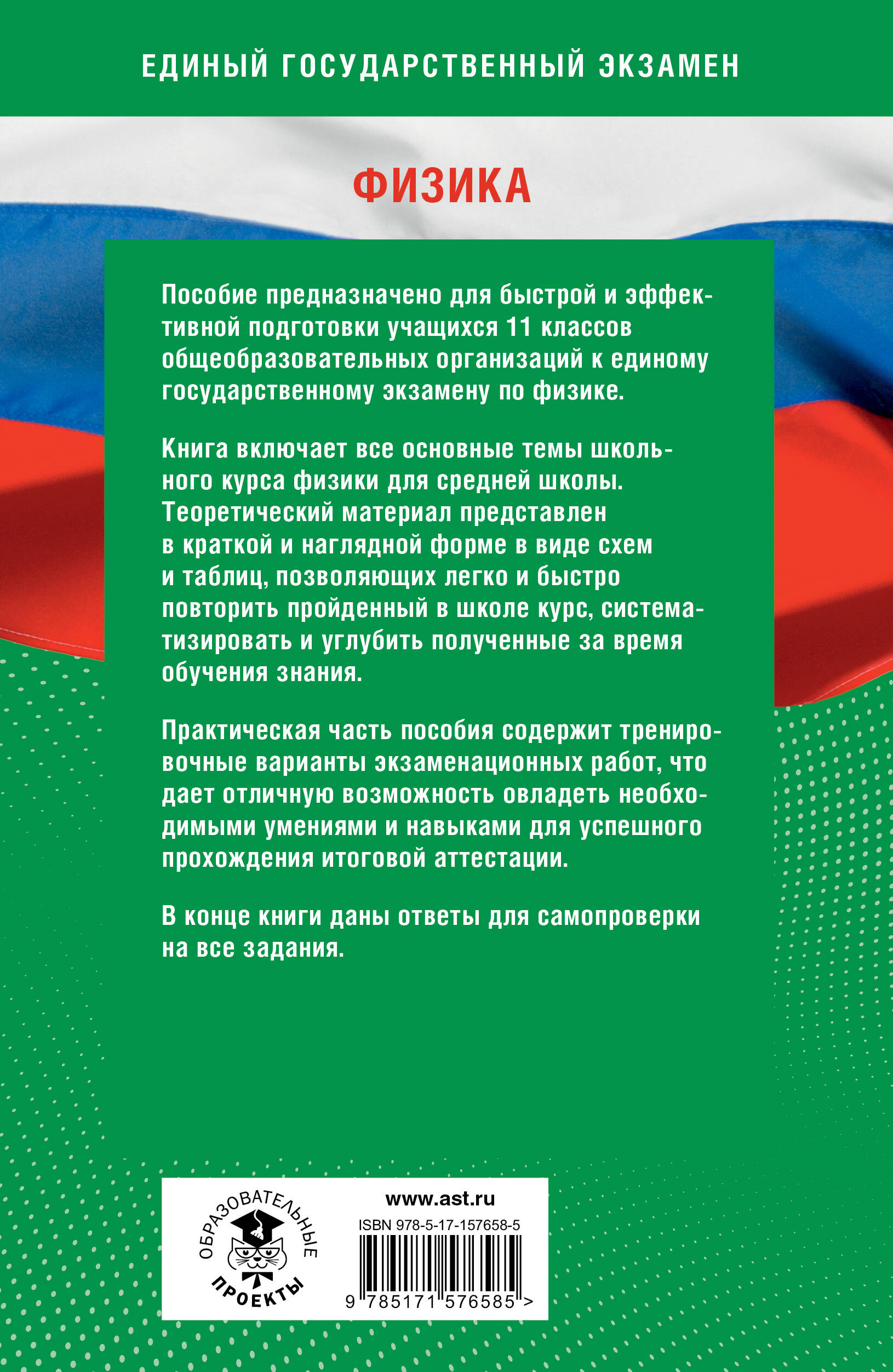 ЕДИНЫЙ ГОСУДАРСТВЕННЫЙ ЭКЗАМЕН

ФИЗИКА

Пособие предназначено для быстрой и эффективной подготовки учащихся 11 классов общеобразовательных организаций к единому государственному экзамену по физике.

Книга включает все основные темы школьного курса физики для средней школы. Теоретический материал представлен в краткой и наглядной форме в виде схем и таблиц, позволяющих легко и быстро повторить пройденный в школе курс, систематизировать и углубить полученные за время обучения знания.

Практическая часть пособия содержит тренировочные варианты экзаменационных работ, что дает отличную возможность овладеть необходимыми умениями и навыками для успешного прохождения итоговой аттестации.

В конце книги даны ответы для самопроверки на все задания.

ОБРАЗОВАТЕЛЬНЫЕ ПРОЕКТЫ

www.ast.ru

ISBN 978-5-17-157658-5

9 785171 576585 >